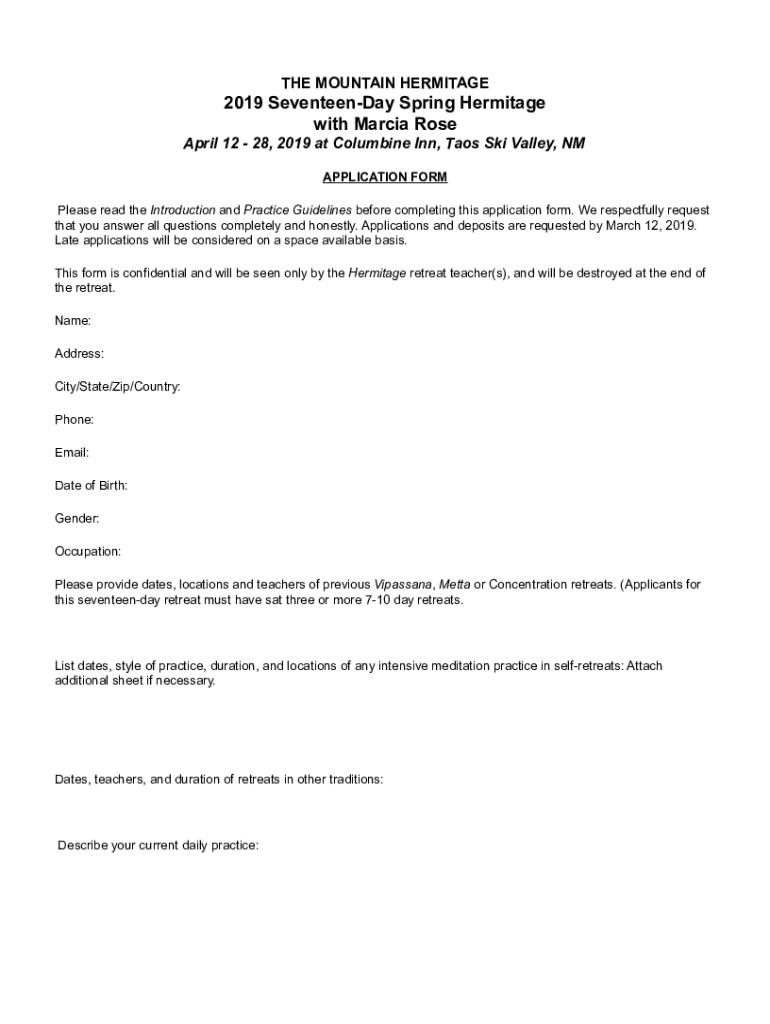 THE MOUNTAIN HERMITAGE
2019 Seventeen-Day Spring Hermitage
with Marcia Rose
April 12 - 28, 2019 at Columbine Inn, Taos Ski Valley, NM

APPLICATION FORM

Please read the Introduction and Practice Guidelines before completing this application form. We respectfully request that you answer all questions completely and honestly. Applications and deposits are requested by March 12, 2019. Late applications will be considered on a space available basis.

This form is confidential and will be seen only by the Hermitage retreat teacher(s), and will be destroyed at the end of the retreat.

Name:

Address:

City/State/Zip/Country:

Phone:

Email:

Date of Birth:

Gender:

Occupation:

Please provide dates, locations and teachers of previous Vipassana, Metta or Concentration retreats. (Applicants for this seventeen-day retreat must have sat three or more 7-10 day retreats.

List dates, style of practice, duration, and locations of any intensive meditation practice in self-retreats: Attach additional sheet if necessary.

Dates, teachers, and duration of retreats in other traditions:

Describe your current daily practice: